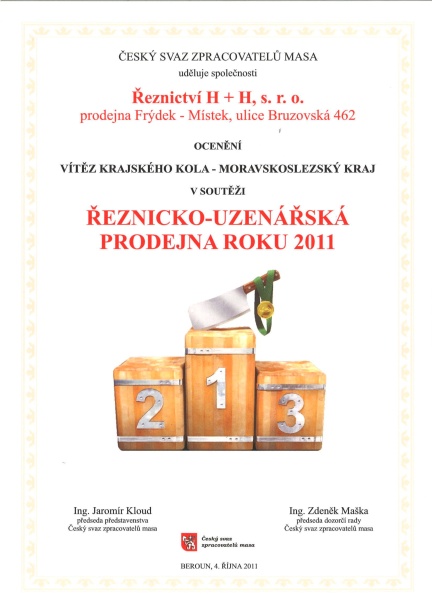 ČESKÝ SVAZ ZPRACOVATELŮ MASA
uděluje společnosti

Řeznictví H + H, s. r. o.
prodejna Frýdek - Místek, ulice Bruzovská 462

OCENĚNÍ

VÍTĚZ KRAJSKÉHO KOLA - MORAVSKOSLEZSKÝ KRAJ

V SOUTĚŽI

ŘEZNICKO-UZENÁŘSKÁ PRODEJNA ROKU 2011

2 1 3

Ing. Jaromír Kloud
předseda představenstva
Český svaz zpracovatelů masa

Ing. Zdeněk Maška
předseda dozorčí rady
Český svaz zpracovatelů masa

Český svaz zpracovatelů masa

BEROUN, 4. ŘÍJNA 2011